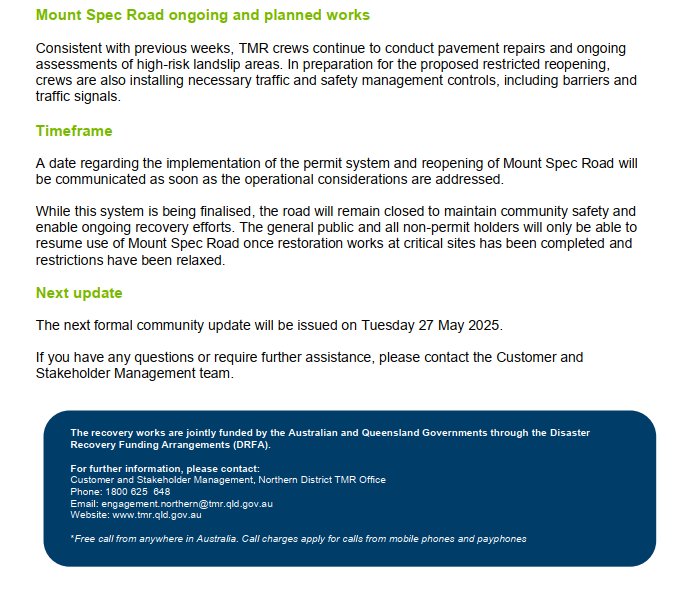 Mount Spec Road ongoing and planned works

Consistent with previous weeks, TMR crews continue to conduct pavement repairs and ongoing assessments of high-risk landslip areas. In preparation for the proposed restricted reopening, crews are also installing necessary traffic and safety management controls, including barriers and traffic signals.

Timeframe

A date regarding the implementation of the permit system and reopening of Mount Spec Road will be communicated as soon as the operational considerations are addressed.

While this system is being finalised, the road will remain closed to maintain community safety and enable ongoing recovery efforts. The general public and all non-permit holders will only be able to resume use of Mount Spec Road once restoration works at critical sites has been completed and restrictions have been relaxed.

Next update

The next formal community update will be issued on Tuesday 27 May 2025.

If you have any questions or require further assistance, please contact the Customer and Stakeholder Management team.

The recovery works are jointly funded by the Australian and Queensland Governments through the Disaster Recovery Funding Arrangements (DRFA).

For further information, please contact:
Customer and Stakeholder Management, Northern District TMR Office
Phone: 1800 625 648
Email: engagement.northern@tmr.qld.gov.au
Website: www.tmr.qld.gov.au

*Free call from anywhere in Australia. Call charges apply for calls from mobile phones and payphones